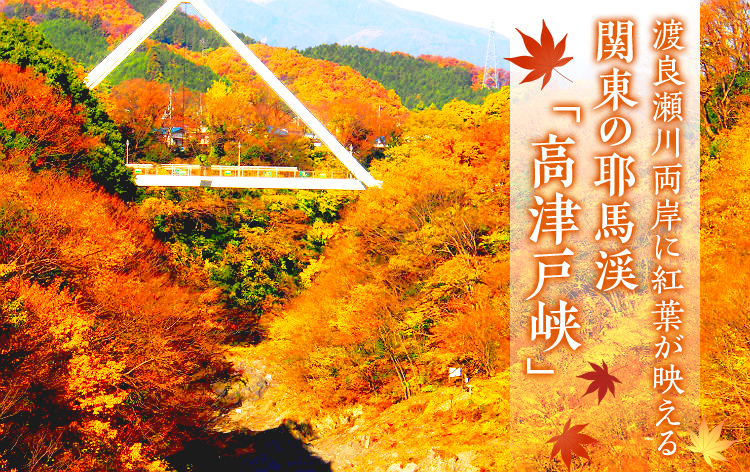 渡良瀬川両岸に紅葉が映える

関東の耶馬渓

「高津戸峡」